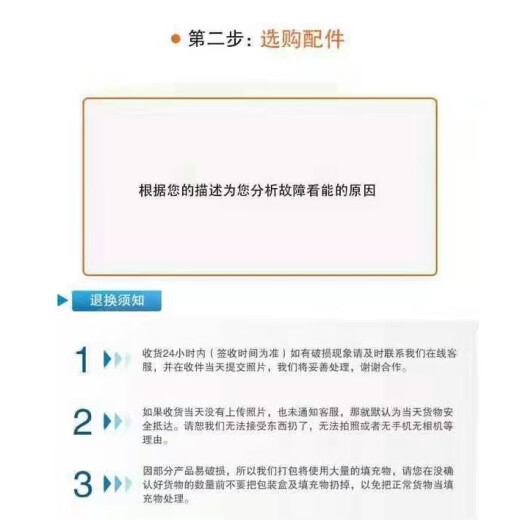 第二步：选购配件

根据您的描述为您分析故障看能的原因

退换须知

1 收货24小时内（签收时间为准）如有破损现象请及时联系我们在线客服，并在收件当天提交照片，我们将妥善处理，谢谢合作。

2 如果收货当天没有上传照片，也未通知客服，那就默认为当天货物安全抵达。请恕我们无法接受东西扔了，无法拍照或者无手机无相机等理由。

3 因部分产品易破损，所以我们打包将使用大量的填充物，请您在没确认好货物的数量前不要把包装盒及填充物扔掉，以免把正常货物当填充物处理。